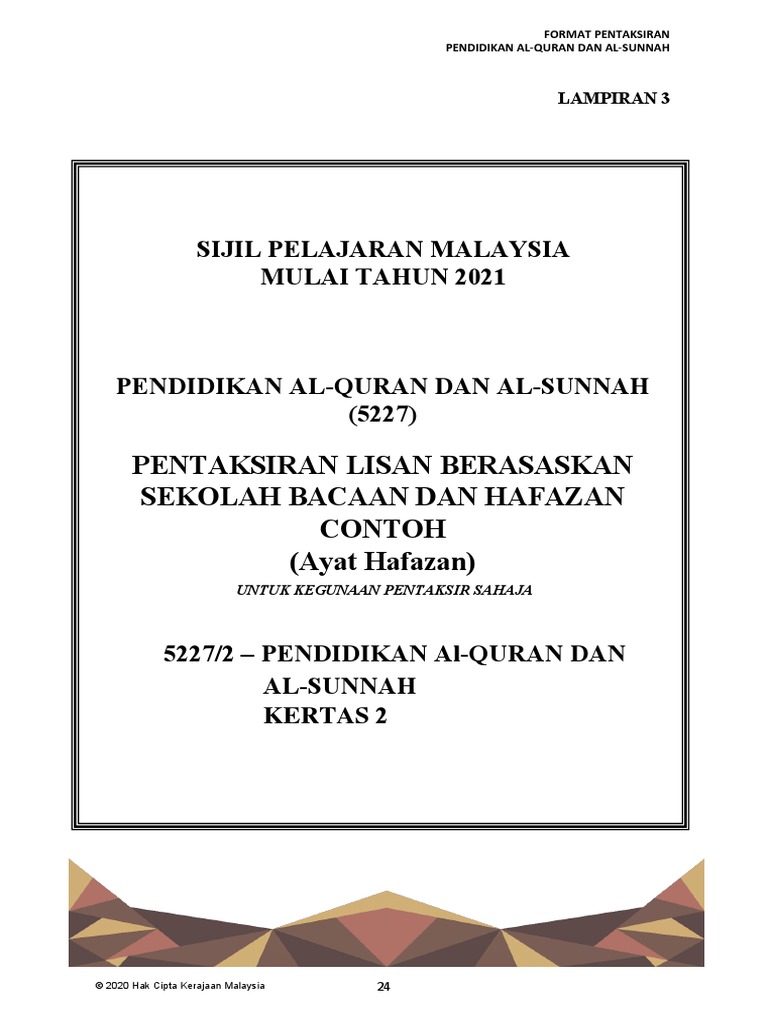 FORMAT PENTAKSIRAN
PENDIDIKAN AL-QURAN DAN AL-SUNNAH

LAMPIRAN 3

SIJIL PELAJARAN MALAYSIA
MULAI TAHUN 2021

PENDIDIKAN AL-QURAN DAN AL-SUNNAH
(5227)

PENTAKSIRAN LISAN BERASASKAN
SEKOLAH BACAAN DAN HAFAZAN
CONTOH
(Ayat Hafazan)

UNTUK KEGUNAAN PENTAKSIR SAHAJA

5227/2 – PENDIDIKAN Al-QURAN DAN
AL-SUNNAH
KERTAS 2

© 2020 Hak Cipta Kerajaan Malaysia

24